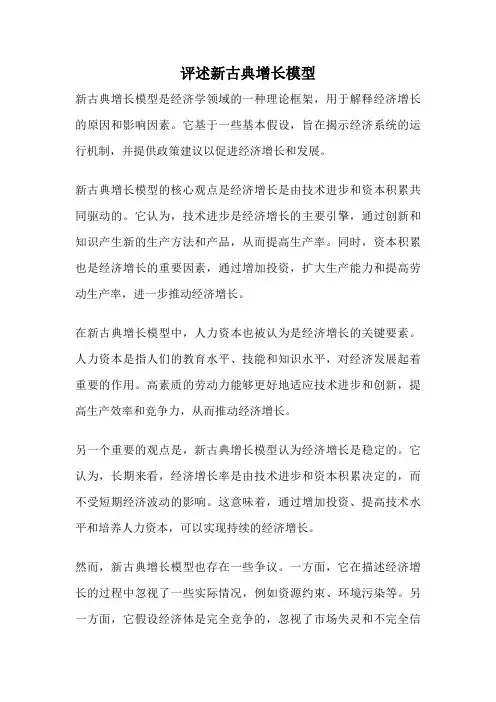 评述新古典增长模型

新古典增长模型是经济学领域的一种理论框架，用于解释经济增长的原因和影响因素。它基于一些基本假设，旨在揭示经济系统的运行机制，并提供政策建议以促进经济增长和发展。

新古典增长模型的核心观点是经济增长是由技术进步和资本积累共同驱动的。它认为，技术进步是经济增长的主要引擎，通过创新和知识产生新的生产方法和产品，从而提高生产率。同时，资本积累也是经济增长的重要因素，通过增加投资，扩大生产能力和提高劳动生产率，进一步推动经济增长。

在新古典增长模型中，人力资本也被认为是经济增长的关键要素。人力资本是指人们的教育水平、技能和知识水平，对经济发展起着重要的作用。高素质的劳动力能够更好地适应技术进步和创新，提高生产效率和竞争力，从而推动经济增长。

另一个重要的观点是，新古典增长模型认为经济增长是稳定的。它认为，长期来看，经济增长率是由技术进步和资本积累决定的，而不受短期经济波动的影响。这意味着，通过增加投资、提高技术水平和培养人力资本，可以实现持续的经济增长。

然而，新古典增长模型也存在一些争议。一方面，它在描述经济增长的过程中忽视了一些实际情况，例如资源约束、环境污染等。另一方面，它假设经济体是完全竞争的，忽视了市场失灵和不完全信